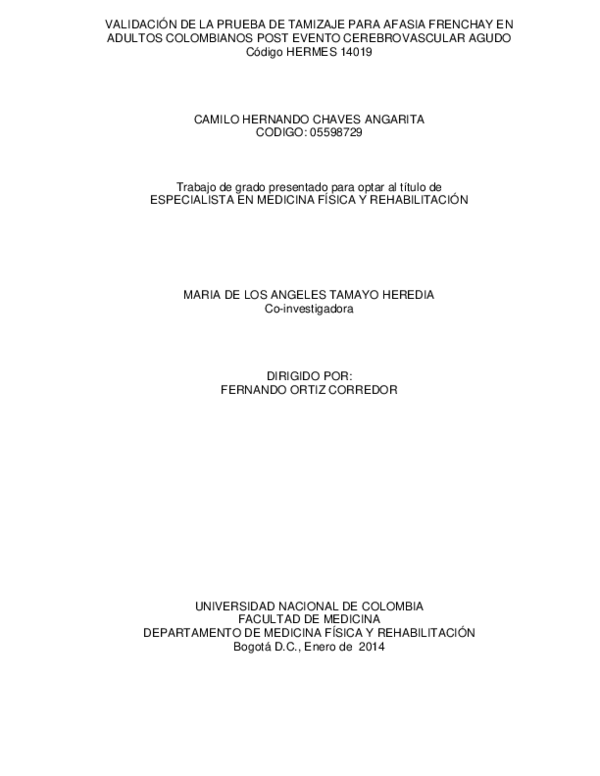 VALIDACIÓN DE LA PRUEBA DE TAMIZAJE PARA AFASIA FRENCHAY EN ADULTOS COLOMBIANOS POST EVENTO CEREBROVASCULAR AGUDO
Código HERMES 14019

CAMILO HERNANDO CHAVES ANGARITA
CODIGO: 05598729

Trabajo de grado presentado para optar al título de
ESPECIALISTA EN MEDICINA FÍSICA Y REHABILITACIÓN

MARIA DE LOS ANGELES TAMAYO HEREDIA
Co-investigadora

DIRIGIDO POR:
FERNANDO ORTIZ CORREDOR

UNIVERSIDAD NACIONAL DE COLOMBIA
FACULTAD DE MEDICINA
DEPARTAMENTO DE MEDICINA FÍSICA Y REHABILITACIÓN
Bogotá D.C., Enero de 2014